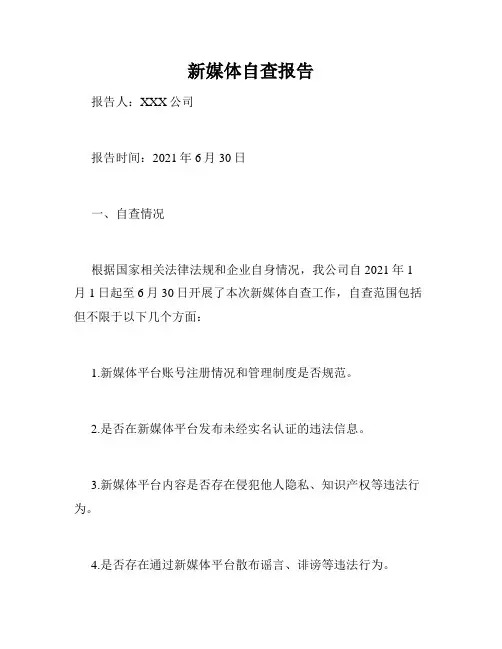 新媒体自查报告

报告人：XXX 公司

报告时间：2021 年 6 月 30 日

一、自查情况

根据国家相关法律法规和企业自身情况，我公司自 2021 年 1 月 1 日起至 6 月 30 日开展了本次新媒体自查工作，自查范围包括但不限于以下几个方面：

1.新媒体平台账号注册情况和管理制度是否规范。

2.是否在新媒体平台发布未经实名认证的违法信息。

3.新媒体平台内容是否存在侵犯他人隐私、知识产权等违法行为。

4.是否存在通过新媒体平台散布谣言、诽谤等违法行为。